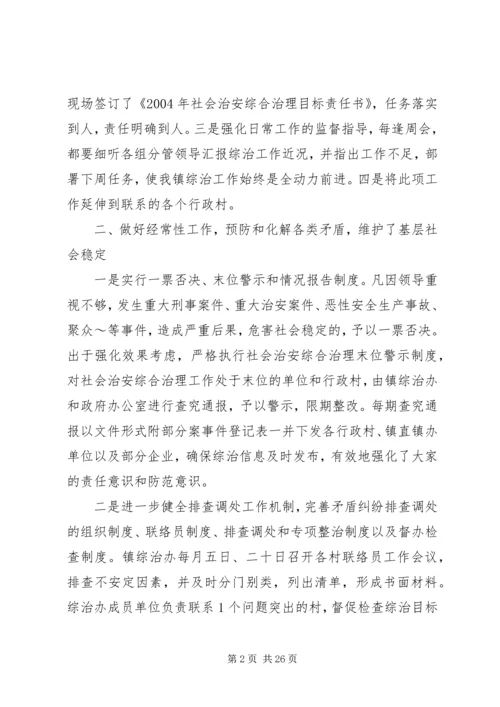 现场签订了《2004 年社会治安综合治理目标责任书》，任务落实到人，责任明确到人。三是强化日常工作的监督指导，每逢周会，都要细听各组分管领导汇报综治工作近况，并指出工作不足，部署下周任务，使我镇综治工作始终是全动力前进。四是将此项工作延伸到联系的各个行政村。

二、做好经常性工作，预防和化解各类矛盾，维护了基层社会稳定

一是实行一票否决、末位警示和情况报告制度。凡因领导重视不够，发生重大刑事案件、重大治安案件、恶性安全生产事故、聚众～等事件，造成严重后果，危害社会稳定的，予以一票否决。出于强化效果考虑，严格执行社会治安综合治理末位警示制度，对社会治安综合治理工作处于末位的单位和行政村，由镇综治办和政府办公室进行查究通报，予以警示，限期整改。每期查究通报以文件形式附部分案事件登记表一并下发各行政村、镇直镇办单位以及部分企业，确保综治信息及时发布，有效地强化了大家的责任意识和防范意识。

二是进一步健全排查调处工作机制，完善矛盾纠纷排查调处的组织制度、联络员制度、排查调处和专项整治制度以及督办检查制度。镇综治办每月五日、二十日召开各村联络员工作会议，排查不安定因素，并及时分门别类，列出清单，形成书面材料。综治办成员单位负责联系 1 个问题突出的村，督促检查综治目标

第 2 页 共 26 页